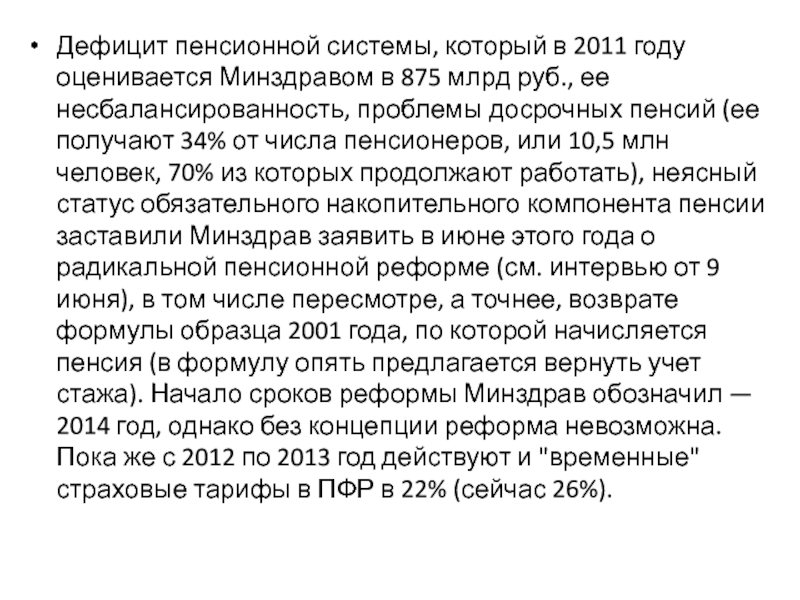 • Дефицит пенсионной системы, который в 2011 году оценивается Минздравом в 875 млрд руб., ее несбалансированность, проблемы досрочных пенсий (ее получают 34% от числа пенсионеров, или 10,5 млн человек, 70% из которых продолжают работать), неясный статус обязательного накопительного компонента пенсии заставили Минздрав заявить в июне этого года о радикальной пенсионной реформе (см. интервью от 9 июня), в том числе пересмотре, а точнее, возврате формулы образца 2001 года, по которой начисляется пенсия (в формулу опять предлагается вернуть учет стажа). Начало сроков реформы Минздрав обозначил — 2014 год, однако без концепции реформа невозможна. Пока же с 2012 по 2013 год действуют и "временные" страховые тарифы в ПФР в 22% (сейчас 26%).